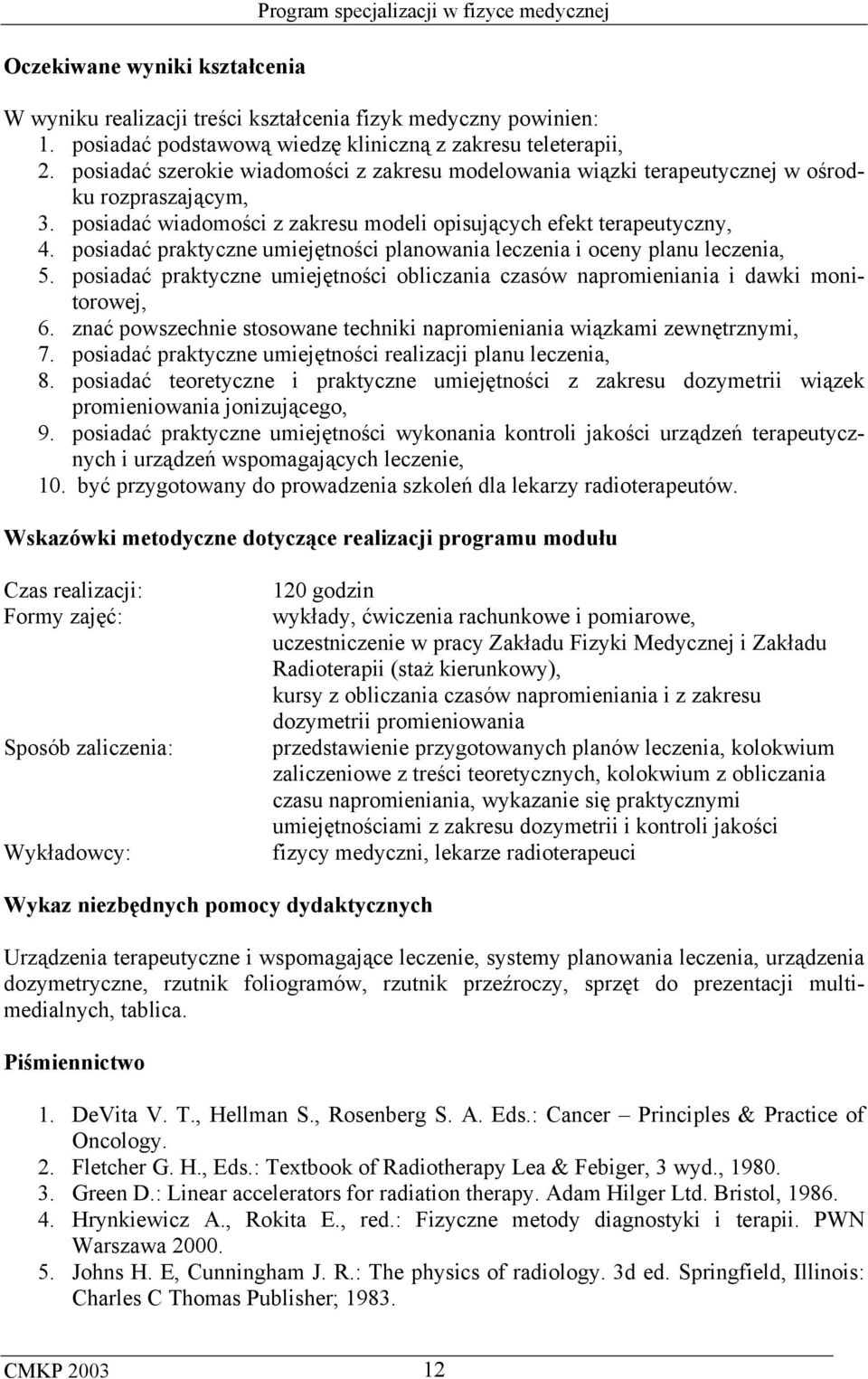 Program specjalizacji w fizyce medycznej

Oczekiwane wyniki kształcenia

W wyniku realizacji treści kształcenia fizyk medyczny powinien:
1. posiadać podstawową wiedzę kliniczną z zakresu teleterapii,
2. posiadać szerokie wiadomości z zakresu modelowania wiązki terapeutycznej w ośrodku rozpraszającym,
3. posiadać wiadomości z zakresu modeli opisujących efekt terapeutyczny,
4. posiadać praktyczne umiejętności planowania leczenia i oceny planu leczenia,
5. posiadać praktyczne umiejętności obliczania czasów napromieniania i dawki monitorowej,
6. znać powszechnie stosowane techniki napromieniania wiązkami zewnętrznymi,
7. posiadać praktyczne umiejętności realizacji planu leczenia,
8. posiadać teoretyczne i praktyczne umiejętności z zakresu dozymetrii wiązek promieniowania jonizującego,
9. posiadać praktyczne umiejętności wykonania kontroli jakości urządzeń terapeutycznych i urządzeń wspomagających leczenie,
10. być przygotowany do prowadzenia szkoleń dla lekarzy radioterapeutów.

Wskazówki metodyczne dotyczące realizacji programu modułu

Czas realizacji: 120 godzin
Formy zajęć: wykłady, ćwiczenia rachunkowe i pomiarowe, uczestniczenie w pracy Zakładu Fizyki Medycznej i Zakładu Radioterapii (staż kierunkowy), kursy z obliczania czasów napromieniania i z zakresu dozymetrii promieniowania
Sposób zaliczenia: przedstawienie przygotowanych planów leczenia, kolokwium zaliczeniowe z treści teoretycznych, kolokwium z obliczania czasu napromieniania, wykazanie się praktycznymi umiejętnościami z zakresu dozymetrii i kontroli jakości
Wykładowcy: fizycy medyczni, lekarze radioterapeuci

Wykaz niezbędnych pomocy dydaktycznych

Urządzenia terapeutyczne i wspomagające leczenie, systemy planowania leczenia, urządzenia dozymetryczne, rzutnik foliogramów, rzutnik przeźroczy, sprzęt do prezentacji multimedialnych, tablica.

Piśmiennictwo

1. DeVita V. T., Hellman S., Rosenberg S. A. Eds.: Cancer – Principles & Practice of Oncology.
2. Fletcher G. H., Eds.: Textbook of Radiotherapy Lea & Febiger, 3 wyd., 1980.
3. Green D.: Linear accelerators for radiation therapy. Adam Hilger Ltd. Bristol, 1986.
4. Hrynkiewicz A., Rokita E., red.: Fizyczne metody diagnostyki i terapii. PWN Warszawa 2000.
5. Johns H. E, Cunningham J. R.: The physics of radiology. 3d ed. Springfield, Illinois: Charles C Thomas Publisher; 1983.

CMKP 2003 12